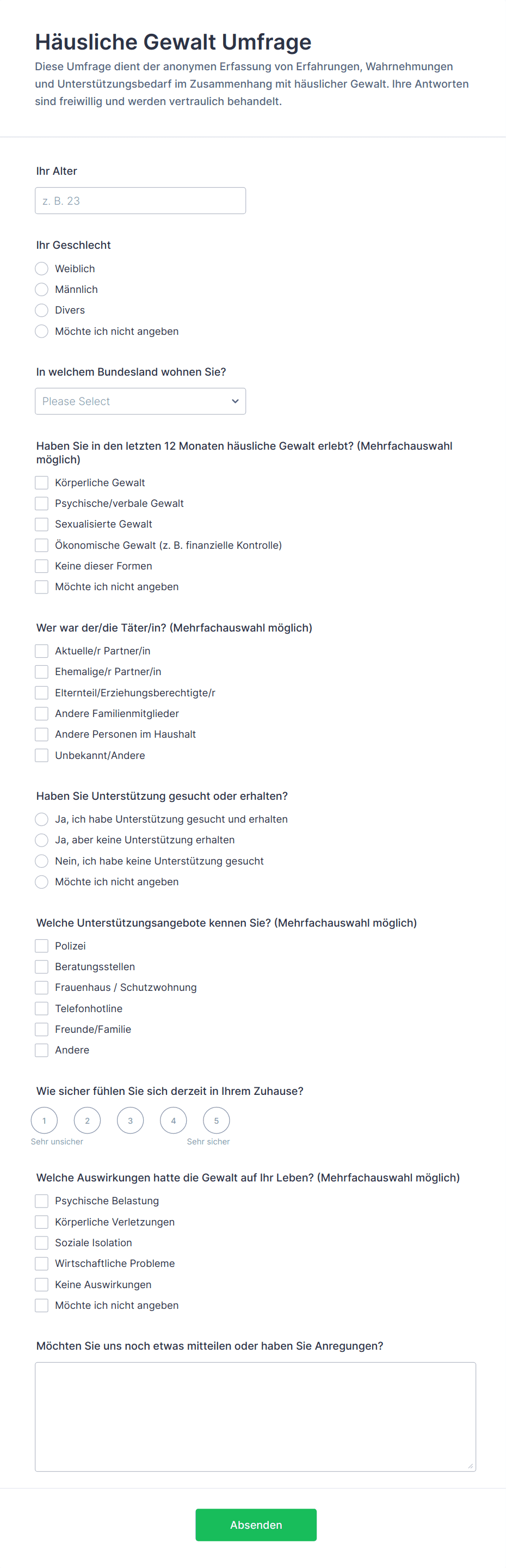 Häusliche Gewalt Umfrage

Diese Umfrage dient der anonymen Erfassung von Erfahrungen, Wahrnehmungen und Unterstützungsbedarf im Zusammenhang mit häuslicher Gewalt. Ihre Antworten sind freiwillig und werden vertraulich behandelt.

Ihr Alter

z. B. 23

Ihr Geschlecht

Weiblich
Männlich
Divers
Möchte ich nicht angeben

In welchem Bundesland wohnen Sie?

Please Select

Haben Sie in den letzten 12 Monaten häusliche Gewalt erlebt? (Mehrfachauswahl möglich)

Körperliche Gewalt
Psychische/verbale Gewalt
Sexualisierte Gewalt
Ökonomische Gewalt (z. B. finanzielle Kontrolle)
Keine dieser Formen
Möchte ich nicht angeben

Wer war der/die Täter/in? (Mehrfachauswahl möglich)

Aktuelle/r Partner/in
Ehemalige/r Partner/in
Elternteil/Erziehungsberechtigte/r
Andere Familienmitglieder
Andere Personen im Haushalt
Unbekannt/Andere

Haben Sie Unterstützung gesucht oder erhalten?

Ja, ich habe Unterstützung gesucht und erhalten
Ja, aber keine Unterstützung erhalten
Nein, ich habe keine Unterstützung gesucht
Möchte ich nicht angeben

Welche Unterstützungsangebote kennen Sie? (Mehrfachauswahl möglich)

Polizei
Beratungsstellen
Frauenhaus / Schutzwohnung
Telefonhotline
Freunde/Familie
Andere

Wie sicher fühlen Sie sich derzeit in Ihrem Zuhause?

1 2 3 4 5
Sehr unsicher
Sehr sicher

Welche Auswirkungen hatte die Gewalt auf Ihr Leben? (Mehrfachauswahl möglich)

Psychische Belastung
Körperliche Verletzungen
Soziale Isolation
Wirtschaftliche Probleme
Keine Auswirkungen
Möchte ich nicht angeben

Möchten Sie uns noch etwas mitteilen oder haben Sie Anregungen?

Absenden